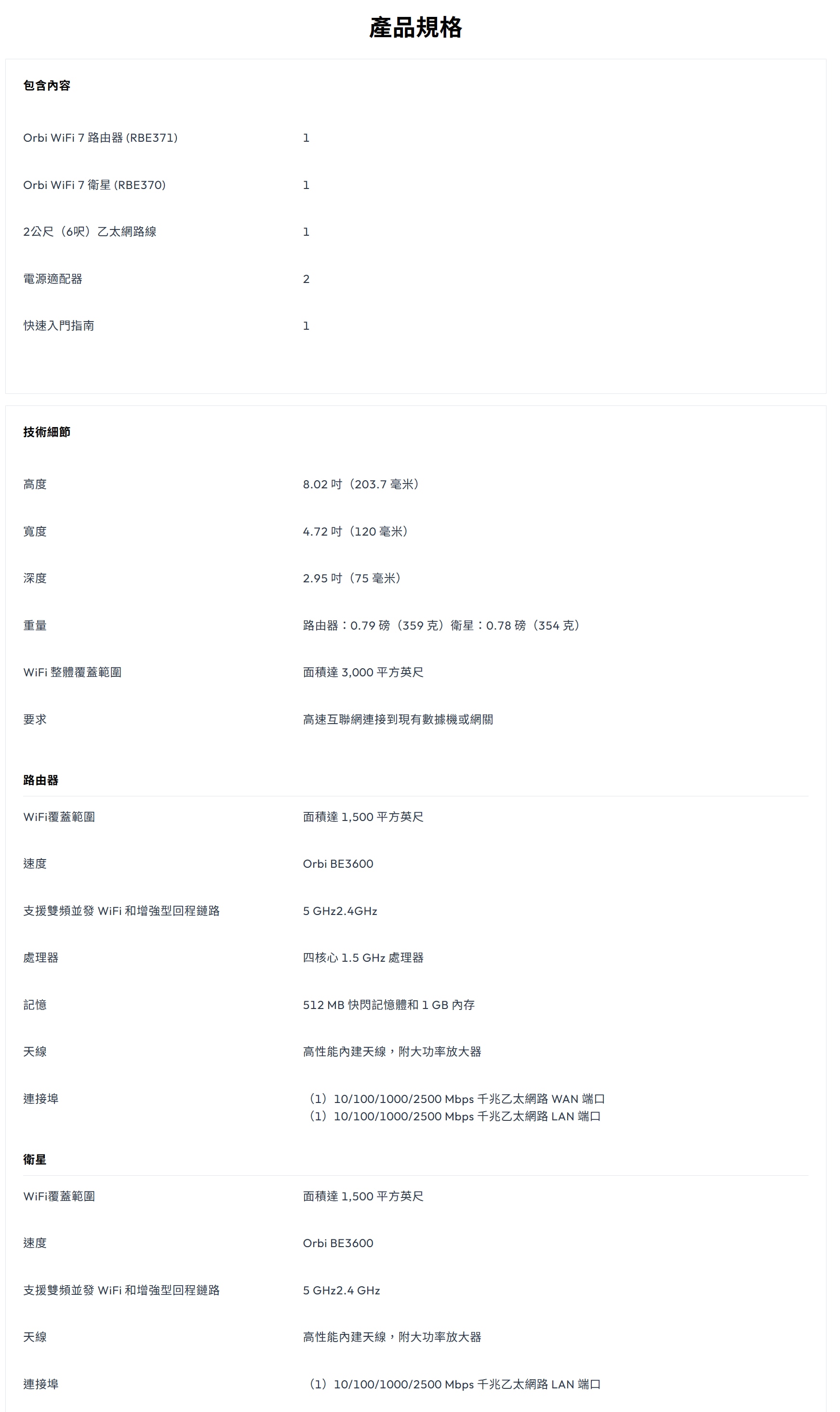 產品規格

包含內容

| | |
|---|---|
| Orbi WiFi 7 路由器 (RBE371) | 1 |
| Orbi WiFi 7 衛星 (RBE370) | 1 |
| 2公尺（6呎）乙太網路線 | 1 |
| 電源適配器 | 2 |
| 快速入門指南 | 1 |

技術細節

| | |
|---|---|
| 高度 | 8.02 吋（203.7 毫米） |
| 寬度 | 4.72 吋（120 毫米） |
| 深度 | 2.95 吋（75 毫米） |
| 重量 | 路由器：0.79 磅（359 克）衛星：0.78 磅（354 克） |
| WiFi 整體覆蓋範圍 | 面積達 3,000 平方英尺 |
| 要求 | 高速互聯網連接到現有數據機或網關 |

路由器

| | |
|---|---|
| WiFi覆蓋範圍 | 面積達 1,500 平方英尺 |
| 速度 | Orbi BE3600 |
| 支援雙頻並發 WiFi 和增強型回程鏈路 | 5 GHz2.4GHz |
| 處理器 | 四核心 1.5 GHz 處理器 |
| 記憶 | 512 MB 快閃記憶體和 1 GB 內存 |
| 天線 | 高性能內建天線，附大功率放大器 |
| 連接埠 | （1）10/100/1000/2500 Mbps 千兆乙太網路 WAN 端口 （1）10/100/1000/2500 Mbps 千兆乙太網路 LAN 端口 |

衛星

| | |
|---|---|
| WiFi覆蓋範圍 | 面積達 1,500 平方英尺 |
| 速度 | Orbi BE3600 |
| 支援雙頻並發 WiFi 和增強型回程鏈路 | 5 GHz2.4 GHz |
| 天線 | 高性能內建天線，附大功率放大器 |
| 連接埠 | （1）10/100/1000/2500 Mbps 千兆乙太網路 LAN 端口 |